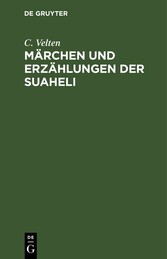 DE GRUYTER

C. Velten

MÄRCHEN UND ERZÄHLUNGEN DER SUAHELI

DE
G